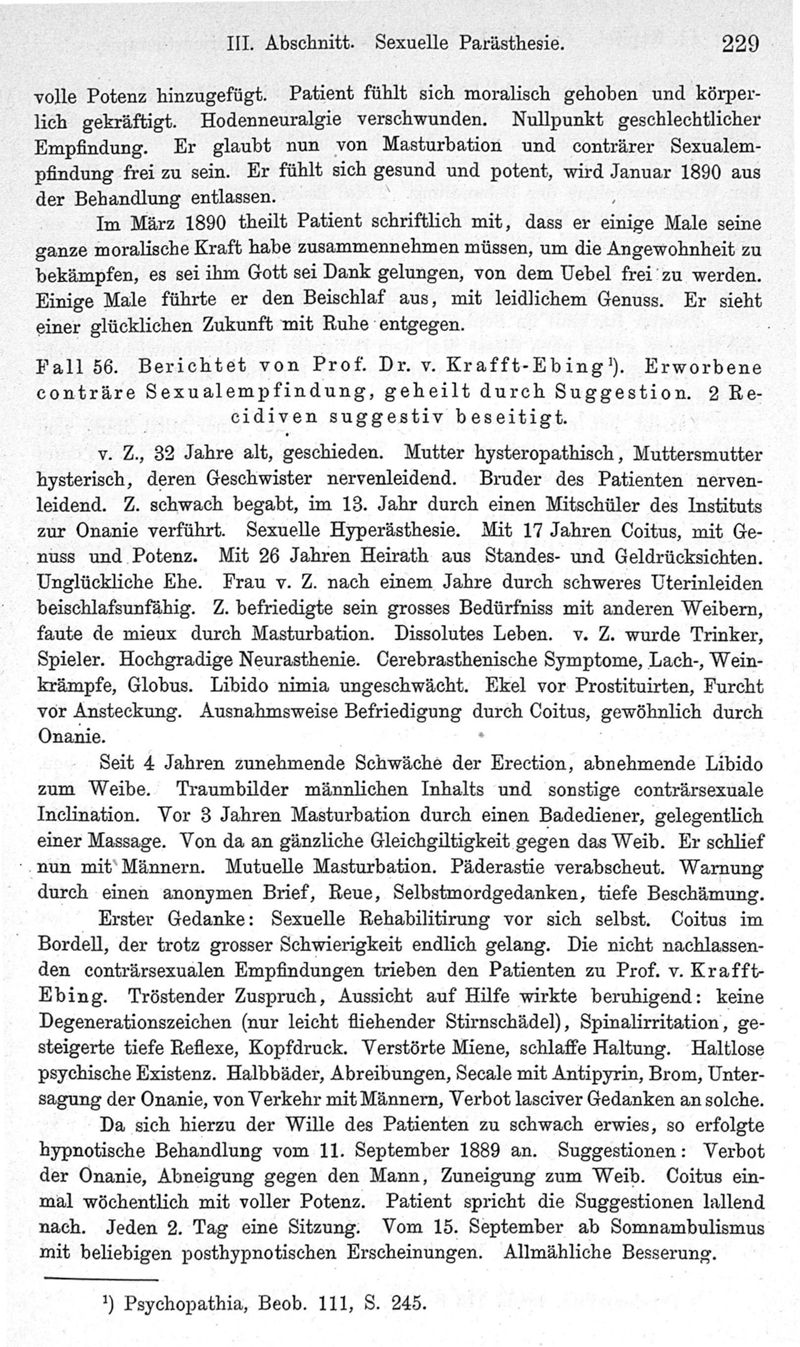 III. Abschnitt. Sexuelle Parästhesie. 229

volle Potenz hinzugefügt. Patient fühlt sich moralisch gehoben und körperlich gekräftigt. Hodenneuralgie verschwunden. Nullpunkt geschlechtlicher Empfindung. Er glaubt nun von Masturbation und conträrer Sexualempfindung frei zu sein. Er fühlt sich gesund und potent, wird Januar 1890 aus der Behandlung entlassen.

Im März 1890 theilt Patient schriftlich mit, dass er einige Male seine ganze moralische Kraft habe zusammennehmen müssen, um die Angewohnheit zu bekämpfen, es sei ihm Gott sei Dank gelungen, von dem Uebel frei zu werden. Einige Male führte er den Beischlaf aus, mit leidlichem Genuss. Er sieht einer glücklichen Zukunft mit Ruhe entgegen.

Fall 56. Berichtet von Prof. Dr. v. Krafft-Ebing¹). Erworbene conträre Sexualempfindung, geheilt durch Suggestion. 2 Recidiven suggestiv beseitigt.

v. Z., 32 Jahre alt, geschieden. Mutter hysteropathisch, Muttersmutter hysterisch, deren Geschwister nervenleidend. Bruder des Patienten nervenleidend. Z. schwach begabt, im 13. Jahr durch einen Mitschüler des Instituts zur Onanie verführt. Sexuelle Hyperästhesie. Mit 17 Jahren Coitus, mit Genuss und Potenz. Mit 26 Jahren Heirath aus Standes- und Geldrücksichten. Unglückliche Ehe. Frau v. Z. nach einem Jahre durch schweres Uterinleiden beischlafsunfähig. Z. befriedigte sein grosses Bedürfniss mit anderen Weibern, faute de mieux durch Masturbation. Dissolutes Leben. v. Z. wurde Trinker, Spieler. Hochgradige Neurasthenie. Cerebrasthenische Symptome, Lach-, Weinkrämpfe, Globus. Libido nimia ungeschwächt. Ekel vor Prostituirten, Furcht vor Ansteckung. Ausnahmsweise Befriedigung durch Coitus, gewöhnlich durch Onanie.

Seit 4 Jahren zunehmende Schwäche der Erection, abnehmende Libido zum Weibe. Traumbilder männlichen Inhalts und sonstige conträrsexuale Inclination. Vor 3 Jahren Masturbation durch einen Badediener, gelegentlich einer Massage. Von da an gänzliche Gleichgiltigkeit gegen das Weib. Er schlief nun mit Männern. Mutuelle Masturbation. Päderastie verabscheut. Warnung durch einen anonymen Brief, Reue, Selbstmordgedanken, tiefe Beschämung.

Erster Gedanke: Sexuelle Rehabilitirung vor sich selbst. Coitus im Bordell, der trotz grosser Schwierigkeit endlich gelang. Die nicht nachlassenden conträrsexualen Empfindungen trieben den Patienten zu Prof. v. Krafft-Ebing. Tröstender Zuspruch, Aussicht auf Hilfe wirkte beruhigend: keine Degenerationszeichen (nur leicht fliehender Stirnschädel), Spinalirritation, gesteigerte tiefe Reflexe, Kopfdruck. Verstörte Miene, schlaffe Haltung. Haltlose psychische Existenz. Halbbäder, Abreibungen, Secale mit Antipyrin, Brom, Untersagung der Onanie, von Verkehr mit Männern, Verbot lasciver Gedanken an solche.

Da sich hierzu der Wille des Patienten zu schwach erwies, so erfolgte hypnotische Behandlung vom 11. September 1889 an. Suggestionen: Verbot der Onanie, Abneigung gegen den Mann, Zuneigung zum Weib. Coitus einmal wöchentlich mit voller Potenz. Patient spricht die Suggestionen lallend nach. Jeden 2. Tag eine Sitzung. Vom 15. September ab Somnambulismus mit beliebigen posthypnotischen Erscheinungen. Allmähliche Besserung.

¹) Psychopathia, Beob. 111, S. 245.